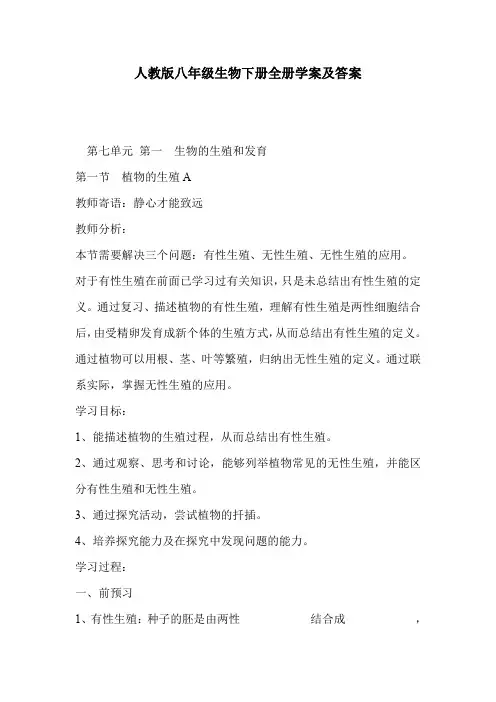 人教版八年级生物下册全册学案及答案

第七单元 第一 生物的生殖和发育

第一节 植物的生殖 A

教师寄语：静心才能致远

教师分析：

本节需要解决三个问题：有性生殖、无性生殖、无性生殖的应用。对于有性生殖在前面已学习过有关知识，只是未总结出有性生殖的定义。通过复习、描述植物的有性生殖，理解有性生殖是两性细胞结合后，由受精卵发育成新个体的生殖方式，从而总结出有性生殖的定义。通过植物可以用根、茎、叶等繁殖，归纳出无性生殖的定义。通过联系实际，掌握无性生殖的应用。

学习目标：

1、能描述植物的生殖过程，从而总结出有性生殖。

2、通过观察、思考和讨论，能够列举植物常见的无性生殖，并能区分有性生殖和无性生殖。

3、通过探究活动，尝试植物的扦插。

4、培养探究能力及在探究中发现问题的能力。

学习过程：

一、前预习

1、有性生殖：种子的胚是由两性 结合成 ，